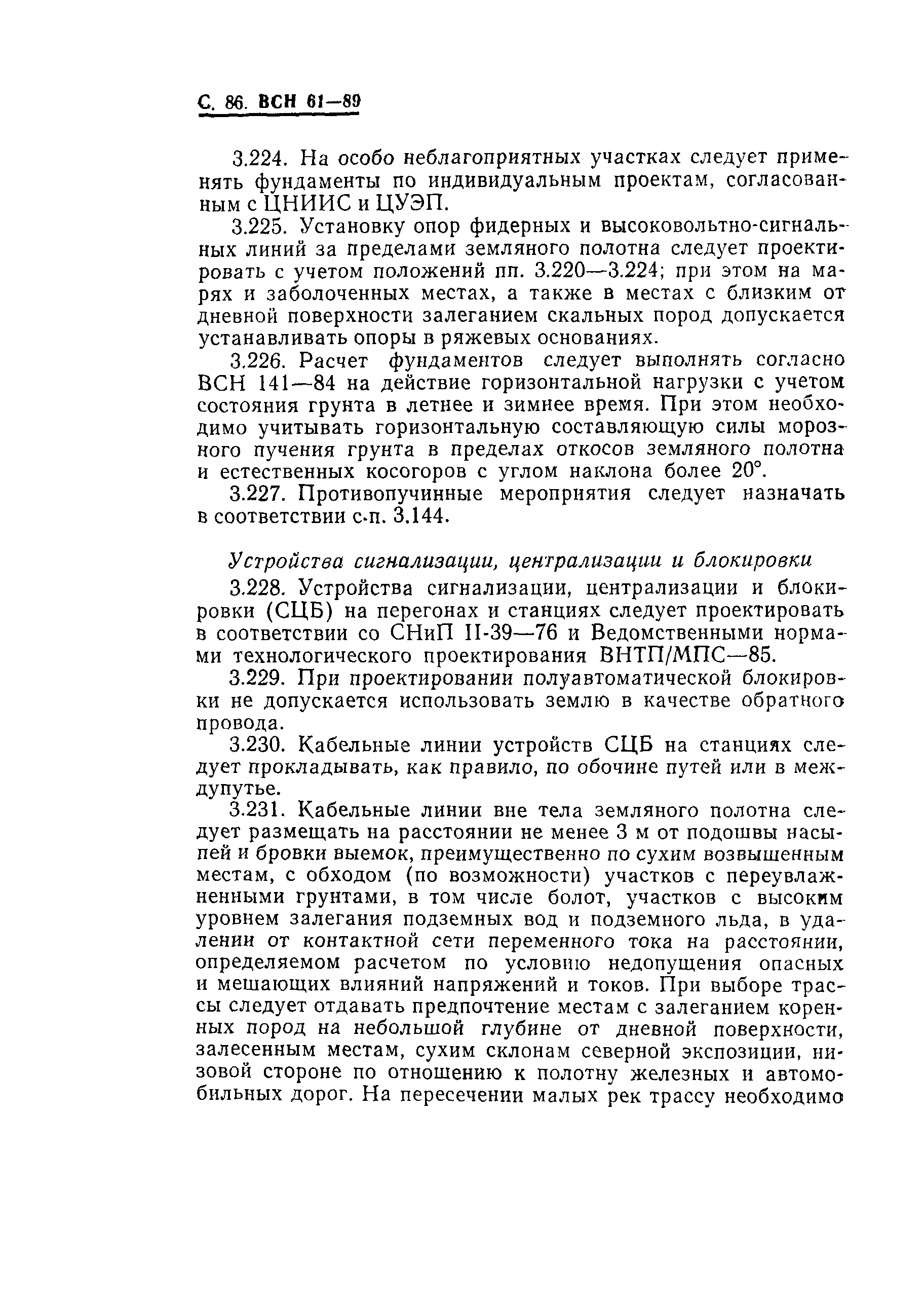 С. 86. ВСН 61—89

3.224. На особо неблагоприятных участках следует применять фундаменты по индивидуальным проектам, согласованным с ЦНИИС и ЦУЭП.

3.225. Установку опор фидерных и высоковольтно-сигнальных линий за пределами земляного полотна следует проектировать с учетом положений пп. 3.220—3.224; при этом на марях и заболоченных местах, а также в местах с близким от дневной поверхности залеганием скальных пород допускается устанавливать опоры в ряжевых основаниях.

3.226. Расчет фундаментов следует выполнять согласно ВСН 141—84 на действие горизонтальной нагрузки с учетом состояния грунта в летнее и зимнее время. При этом необходимо учитывать горизонтальную составляющую силы морозного пучения грунта в пределах откосов земляного полотна и естественных косогоров с углом наклона более 20°.

3.227. Противопучинные мероприятия следует назначать в соответствии с п. 3.144.

Устройства сигнализации, централизации и блокировки

3.228. Устройства сигнализации, централизации и блокировки (СЦБ) на перегонах и станциях следует проектировать в соответствии со СНиП II-39—76 и Ведомственными нормами технологического проектирования ВНТП/МПС—85.

3.229. При проектировании полуавтоматической блокировки не допускается использовать землю в качестве обратного провода.

3.230. Кабельные линии устройств СЦБ на станциях следует прокладывать, как правило, по обочине путей или в междупутье.

3.231. Кабельные линии вне тела земляного полотна следует размещать на расстоянии не менее 3 м от подошвы насыпей и бровки выемок, преимущественно по сухим возвышенным местам, с обходом (по возможности) участков с переувлажненными грунтами, в том числе болот, участков с высоким уровнем залегания подземных вод и подземного льда, в удалении от контактной сети переменного тока на расстоянии, определяемом расчетом по условию недопущения опасных и мешающих влияний напряжений и токов. При выборе трассы следует отдавать предпочтение местам с залеганием коренных пород на небольшой глубине от дневной поверхности, залесенным местам, сухим склонам северной экспозиции, низовой стороне по отношению к полотну железных и автомобильных дорог. На пересечении малых рек трассу необходимо